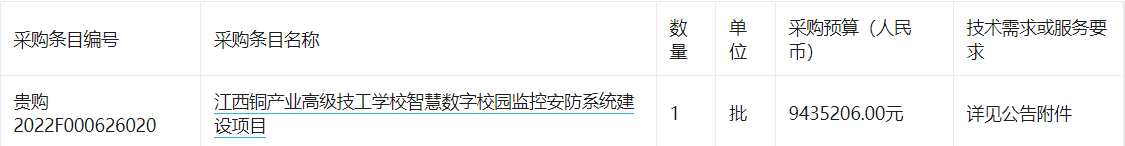 | 采购条目编号 | 采购条目名称 | 数量 | 单位 | 采购预算（人民币） | 技术需求或服务要求 |
|---|---|---|---|---|---|
| 贵购2022F000626020 | 江西铜产业高级技工学校智慧数字校园监控安防系统建设项目 | 1 | 批 | 9435206.00元 | 详见公告附件 |